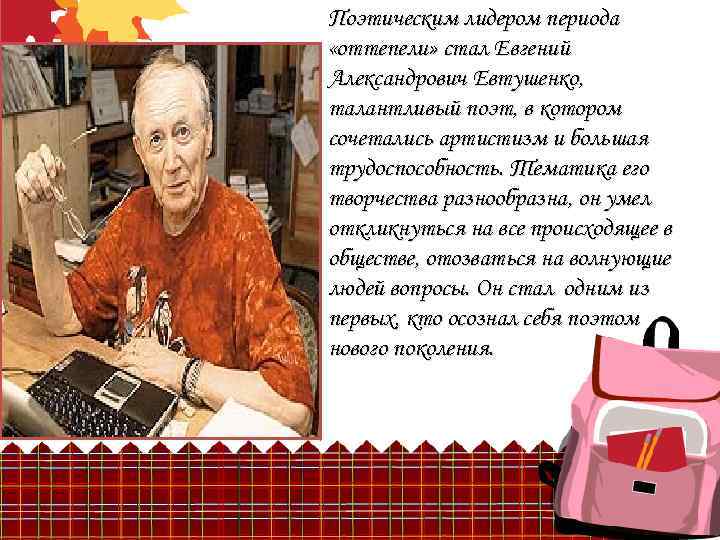 Поэтическим лидером периода «оттепели» стал Евгений Александрович Евтушенко, талантливый поэт, в котором сочетались артистизм и большая трудоспособность. Тематика его творчества разнообразна, он умел откликнуться на все происходящее в обществе, отозваться на волнующие людей вопросы. Он стал одним из первых, кто осознал себя поэтом нового поколения.